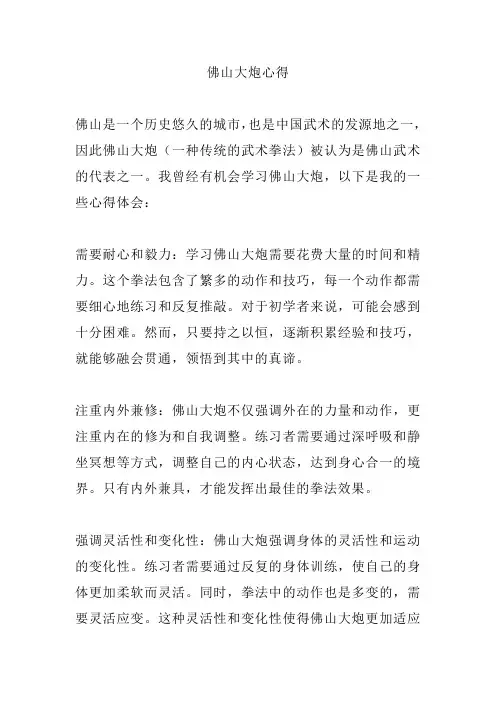 佛山大炮心得

佛山是一个历史悠久的城市，也是中国武术的发源地之一，因此佛山大炮（一种传统的武术拳法）被认为是佛山武术的代表之一。我曾经有机会学习佛山大炮，以下是我的一些心得体会：

需要耐心和毅力：学习佛山大炮需要花费大量的时间和精力。这个拳法包含了繁多的动作和技巧，每一个动作都需要细心地练习和反复推敲。对于初学者来说，可能会感到十分困难。然而，只要持之以恒，逐渐积累经验和技巧，就能够融会贯通，领悟到其中的真谛。

注重内外兼修：佛山大炮不仅强调外在的力量和动作，更注重内在的修为和自我调整。练习者需要通过深呼吸和静坐冥想等方式，调整自己的内心状态，达到身心合一的境界。只有内外兼具，才能发挥出最佳的拳法效果。

强调灵活性和变化性：佛山大炮强调身体的灵活性和运动的变化性。练习者需要通过反复的身体训练，使自己的身体更加柔软而灵活。同时，拳法中的动作也是多变的，需要灵活应变。这种灵活性和变化性使得佛山大炮更加适应